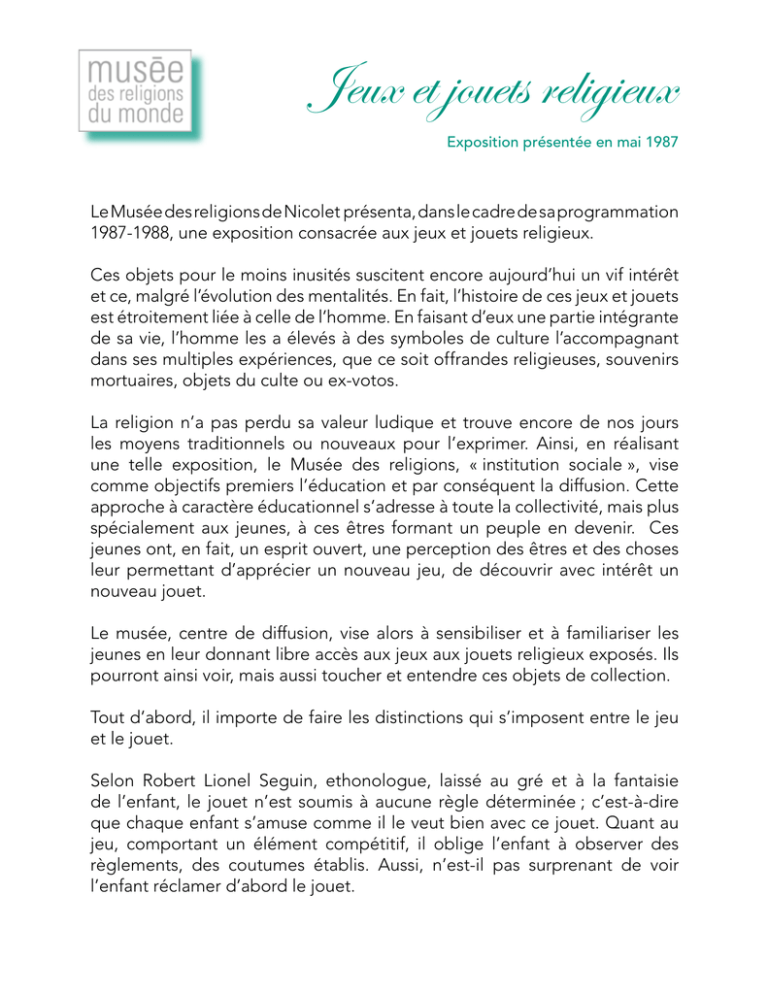 musée
des religions
du monde

Jeux et jouets religieux

Exposition présentée en mai 1987

Le Musée des religions de Nicolet présenta, dans le cadre de sa programmation 1987-1988, une exposition consacrée aux jeux et jouets religieux.

Ces objets pour le moins inusités suscitent encore aujourd'hui un vif intérêt et ce, malgré l'évolution des mentalités. En fait, l'histoire de ces jeux et jouets est étroitement liée à celle de l'homme. En faisant d'eux une partie intégrante de sa vie, l'homme les a élevés à des symboles de culture l'accompagnant dans ses multiples expériences, que ce soit offrandes religieuses, souvenirs mortuaires, objets du culte ou ex-votos.

La religion n'a pas perdu sa valeur ludique et trouve encore de nos jours les moyens traditionnels ou nouveaux pour l'exprimer. Ainsi, en réalisant une telle exposition, le Musée des religions, « institution sociale », vise comme objectifs premiers l'éducation et par conséquent la diffusion. Cette approche à caractère éducationnel s'adresse à toute la collectivité, mais plus spécialement aux jeunes, à ces êtres formant un peuple en devenir. Ces jeunes ont, en fait, un esprit ouvert, une perception des êtres et des choses leur permettant d'apprécier un nouveau jeu, de découvrir avec intérêt un nouveau jouet.

Le musée, centre de diffusion, vise alors à sensibiliser et à familiariser les jeunes en leur donnant libre accès aux jeux aux jouets religieux exposés. Ils pourront ainsi voir, mais aussi toucher et entendre ces objets de collection.

Tout d'abord, il importe de faire les distinctions qui s'imposent entre le jeu et le jouet.

Selon Robert Lionel Seguin, ethonologue, laissé au gré et à la fantaisie de l'enfant, le jouet n'est soumis à aucune règle déterminée ; c'est-à-dire que chaque enfant s'amuse comme il le veut bien avec ce jouet. Quant au jeu, comportant un élément compétitif, il oblige l'enfant à observer des règlements, des coutumes établis. Aussi, n'est-il pas surprenant de voir l'enfant réclamer d'abord le jouet.